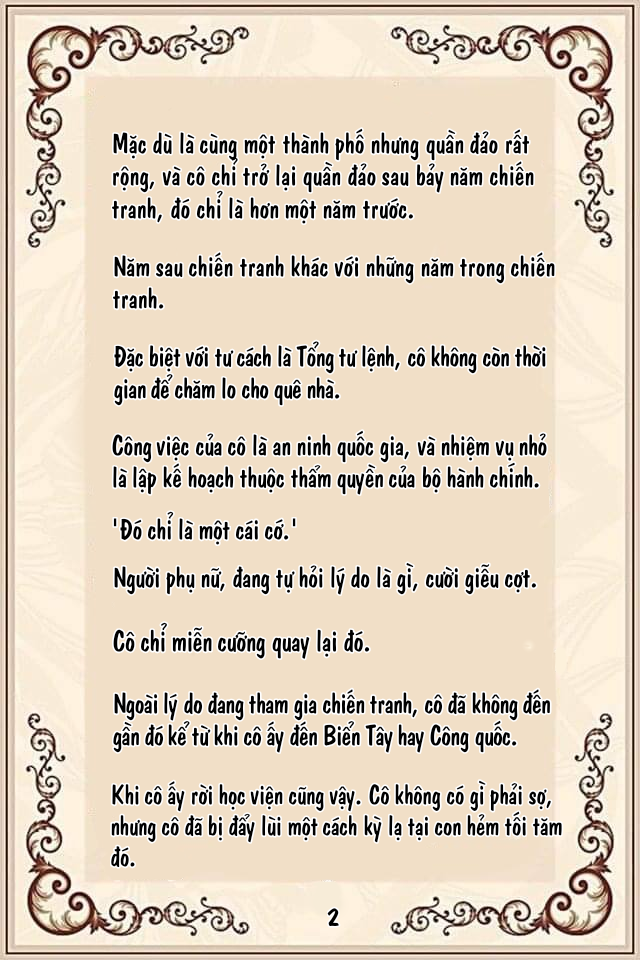 Mặc dù là cùng một thành phố nhưng quần đảo rất rộng, và cô chỉ trở lại quần đảo sau bảy năm chiến tranh, đó chỉ là hơn một năm trước.

Năm sau chiến tranh khác với những năm trong chiến tranh.

Đặc biệt với tư cách là Tổng tư lệnh, cô không còn thời gian để chăm lo cho quê nhà.

Công việc của cô là an ninh quốc gia, và nhiệm vụ nhỏ là lập kế hoạch thuộc thẩm quyền của bộ hành chính.

'Đó chỉ là một cái cớ.'

Người phụ nữ, đang tự hỏi lý do là gì, cười giễu cợt.

Cô chỉ miễn cưỡng quay lại đó.

Ngoài lý do đang tham gia chiến tranh, cô đã không đến gần đó kể từ khi cô ấy đến Biển Tây hay Công quốc.

Khi cô ấy rời học viện cũng vậy. Cô không có gì phải sợ, nhưng cô đã bị đẩy lùi một cách kỳ lạ tại con hẻm tối tăm đó.

2